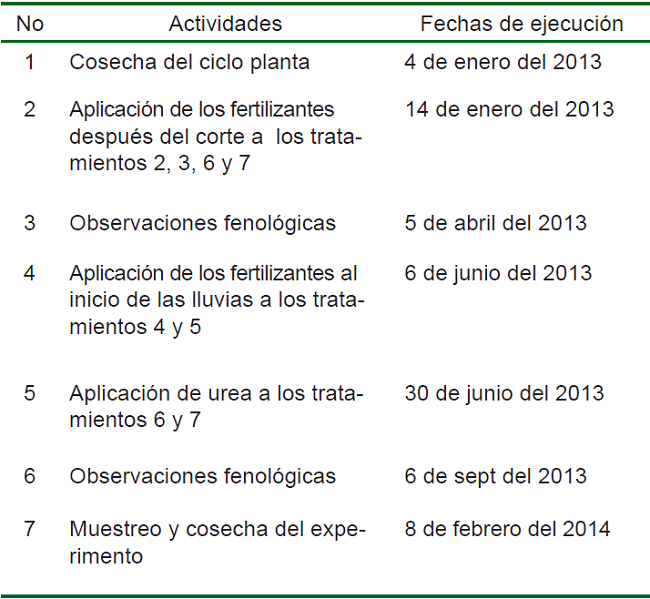 | No | Actividades | Fechas de ejecución |
|---|---|---|
| 1 | Cosecha del ciclo planta | 4 de enero del 2013 |
| 2 | Aplicación de los fertilizantes después del corte a los tratamientos 2, 3, 6 y 7 | 14 de enero del 2013 |
| 3 | Observaciones fenológicas | 5 de abril del 2013 |
| 4 | Aplicación de los fertilizantes al inicio de las lluvias a los tratamientos 4 y 5 | 6 de junio del 2013 |
| 5 | Aplicación de urea a los tratamientos 6 y 7 | 30 de junio del 2013 |
| 6 | Observaciones fenológicas | 6 de sept del 2013 |
| 7 | Muestreo y cosecha del experimento | 8 de febrero del 2014 |